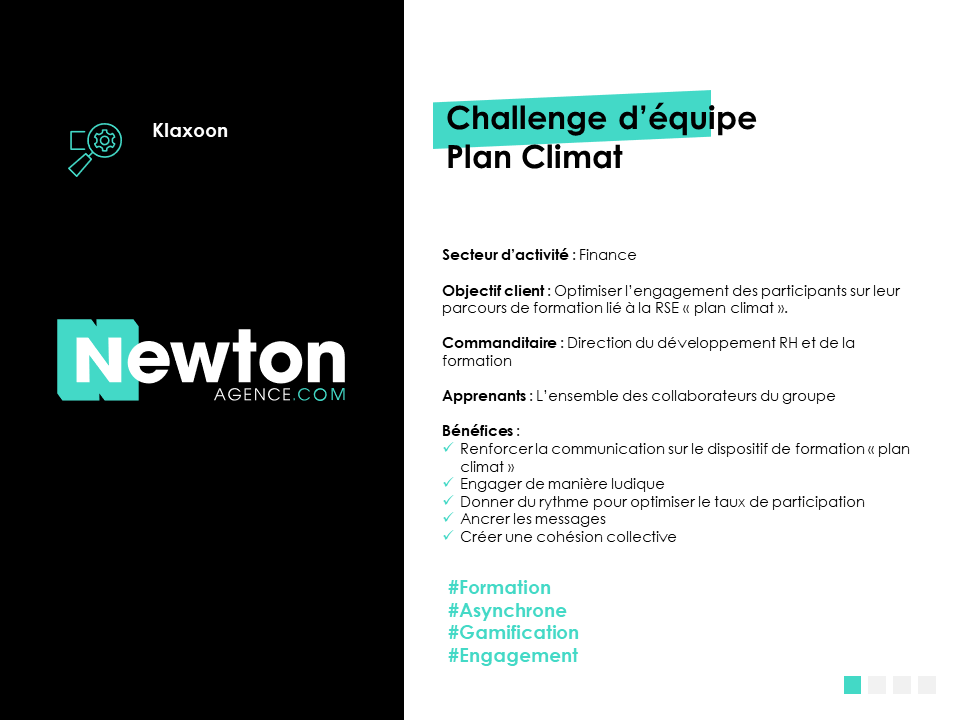 Klaxoon

Newton
AGENCE.COM

Challenge d'équipe
Plan Climat

Secteur d'activité : Finance

Objectif client : Optimiser l'engagement des participants sur leur parcours de formation lié à la RSE « plan climat ».

Commanditaire : Direction du développement RH et de la formation

Apprenants : L'ensemble des collaborateurs du groupe

Bénéfices :
✓ Renforcer la communication sur le dispositif de formation « plan climat »
✓ Engager de manière ludique
✓ Donner du rythme pour optimiser le taux de participation
✓ Ancrer les messages
✓ Créer une cohésion collective

#Formation
#Asynchrone
#Gamification
#Engagement